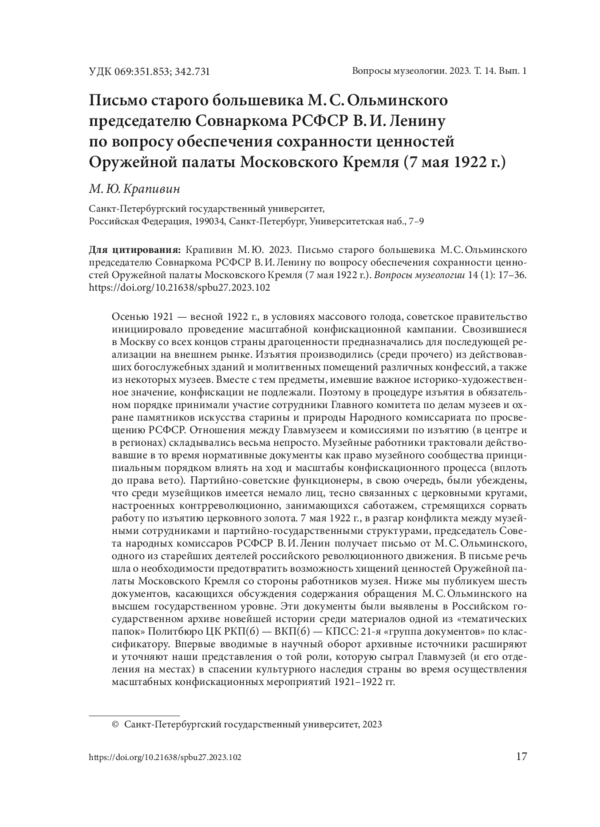 УДК 069:351.853; 342.731

Вопросы музеологии. 2023. Т. 14. Вып. 1

Письмо старого большевика М. С. Ольминского председателю Совнаркома РСФСР В. И. Ленину по вопросу обеспечения сохранности ценностей Оружейной палаты Московского Кремля (7 мая 1922 г.)

М. Ю. Крапивин

Санкт-Петербургский государственный университет, Российская Федерация, 199034, Санкт-Петербург, Университетская наб., 7–9

Для цитирования: Крапивин М. Ю. 2023. Письмо старого большевика М. С. Ольминского председателю Совнаркома РСФСР В. И. Ленину по вопросу обеспечения сохранности ценностей Оружейной палаты Московского Кремля (7 мая 1922 г.). Вопросы музеологии 14 (1): 17–36. https://doi.org/10.21638/spbu27.2023.102

Осенью 1921 — весной 1922 г., в условиях массового голода, советское правительство инициировало проведение масштабной конфискационной кампании. Свозившиеся в Москву со всех концов страны драгоценности предназначались для последующей реализации на внешнем рынке. Изъятия производились (среди прочего) из действовавших богослужебных зданий и молитвенных помещений различных конфессий, а также из некоторых музеев. Вместе с тем предметы, имевшие важное историко-художественное значение, конфискации не подлежали. Поэтому в процедуре изъятия в обязательном порядке принимали участие сотрудники Главного комитета по делам музеев и охране памятников искусства старины и природы Народного комиссариата по просвещению РСФСР. Отношения между Главмузеем и комиссиями по изъятию (в центре и в регионах) складывались весьма непросто. Музейные работники трактовали действовавшие в то время нормативные документы как право музейного сообщества принципиальным порядком влиять на ход и масштабы конфискационного процесса (вплоть до права вето). Партийно-советские функционеры, в свою очередь, были убеждены, что среди музейщиков имеется немало лиц, тесно связанных с церковными кругами, настроенных контрреволюционно, занимающихся саботажем, стремящихся сорвать работу по изъятию церковного золота. 7 мая 1922 г., в разгар конфликта между музейными сотрудниками и партийно-государственными структурами, председатель Совета народных комиссаров РСФСР В. И. Ленин получает письмо от М. С. Ольминского, одного из старейших деятелей российского революционного движения. В письме речь шла о необходимости предотвратить возможность хищений ценностей Оружейной палаты Московского Кремля со стороны работников музея. Ниже мы публикуем шесть документов, касающихся обсуждения содержания обращения М. С. Ольминского на высшем государственном уровне. Эти документы были выявлены в Российском государственном архиве новейшей истории среди материалов одной из «тематических папок» Политбюро ЦК РКП(б) — ВКП(б) — КПСС: 21-я «группа документов» по классификатору. Впервые вводимые в научный оборот архивные источники расширяют и уточняют наши представления о той роли, которую сыграл Главмузей (и его отделения на местах) в спасении культурного наследия страны во время осуществления масштабных конфискационных мероприятий 1921–1922 гг.

© Санкт-Петербургский государственный университет, 2023

https://doi.org/10.21638/spbu27.2023.102

17